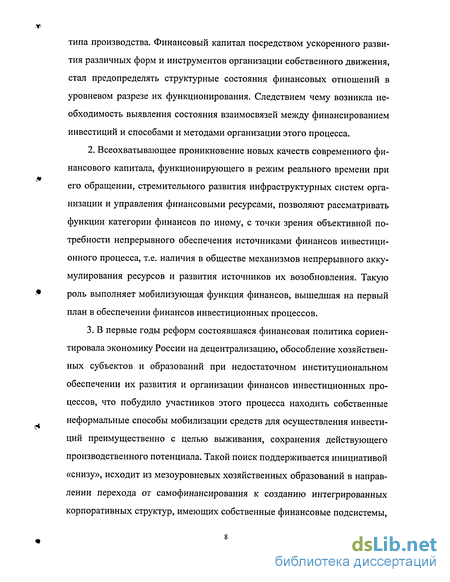 типа производства. Финансовый капитал посредством ускоренного развития различных форм и инструментов организации собственного движения, стал предопределять структурные состояния финансовых отношений в уровневом разрезе их функционирования. Следствием чему возникла необходимость выявления состояния взаимосвязей между финансированием инвестиций и способами и методами организации этого процесса.

2. Всеохватывающее проникновение новых качеств современного финансового капитала, функционирующего в режим реального времени при его обращении, стремительного развития инфраструктурных систем организации и управления финансовыми ресурсами, позволяют рассматривать функции категории финансов по иному, с точки зрения объективной потребности непрерывного обеспечения источниками финансов инвестиционного процесса, т.е. наличия в обществе механизмов непрерывного аккумулирования ресурсов и развития источников их возобновления. Такую роль выполняет мобилизующая функция финансов, вышедшая на первый план в обеспечении финансов инвестиционных процессов.

3. В первые годы реформ состоявшаяся финансовая политика сориентировала экономику России на децентрализацию, обособление хозяйственных субъектов и образований при недостаточном институциональном обеспечении их развития и организации финансов инвестиционных процессов, что побудило участников этого процесса находить собственные неформальные способы мобилизации средств для осуществления инвестиций преимущественно с целью выживания, сохранения действующего производственного потенциала. Такой поиск поддерживается инициативой «снизу», исходит из мезоуровневых хозяйственных образований в направлении перехода от самофинансирования к созданию интегрированных корпоративных структур, имеющих собственные финансовые подсистемы,

8

dsLib.net
библиотека диссертаций